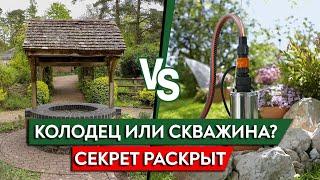 VS

КОЛОДЕЦ ИЛИ СКВАЖИНА?

СЕКРЕТ РАСКРЫТ